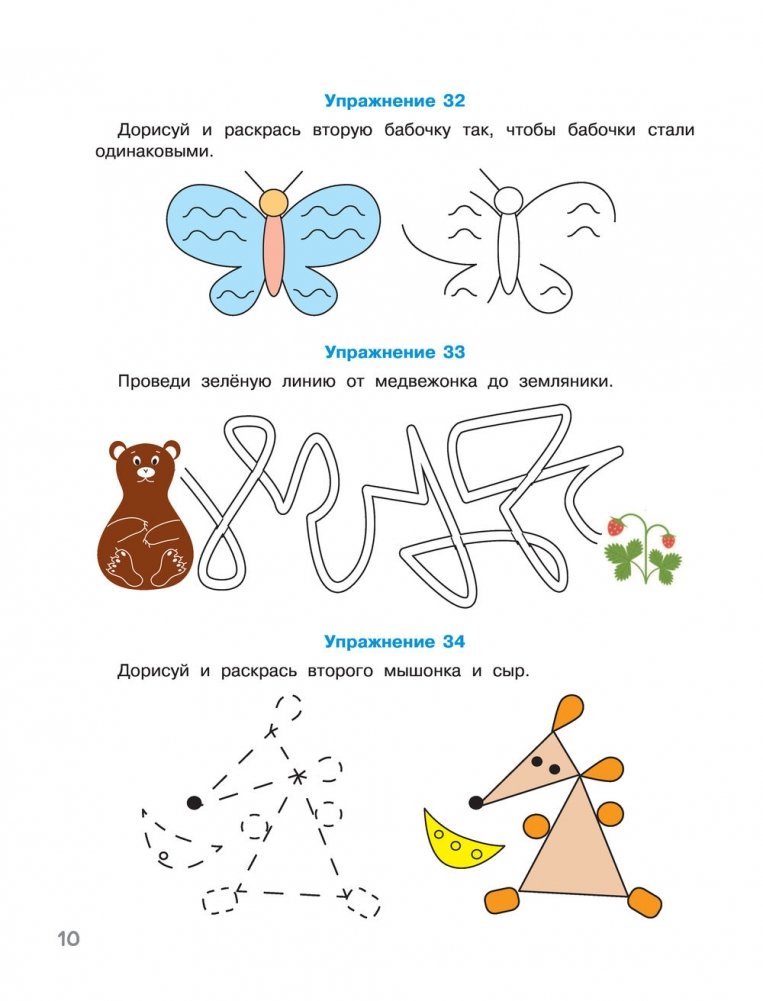 Упражнение 32

Дорисуй и раскрась вторую бабочку так, чтобы бабочки стали одинаковыми.

Упражнение 33

Проведи зелёную линию от медвежонка до земляники.

Упражнение 34

Дорисуй и раскрась второго мышонка и сыр.

10